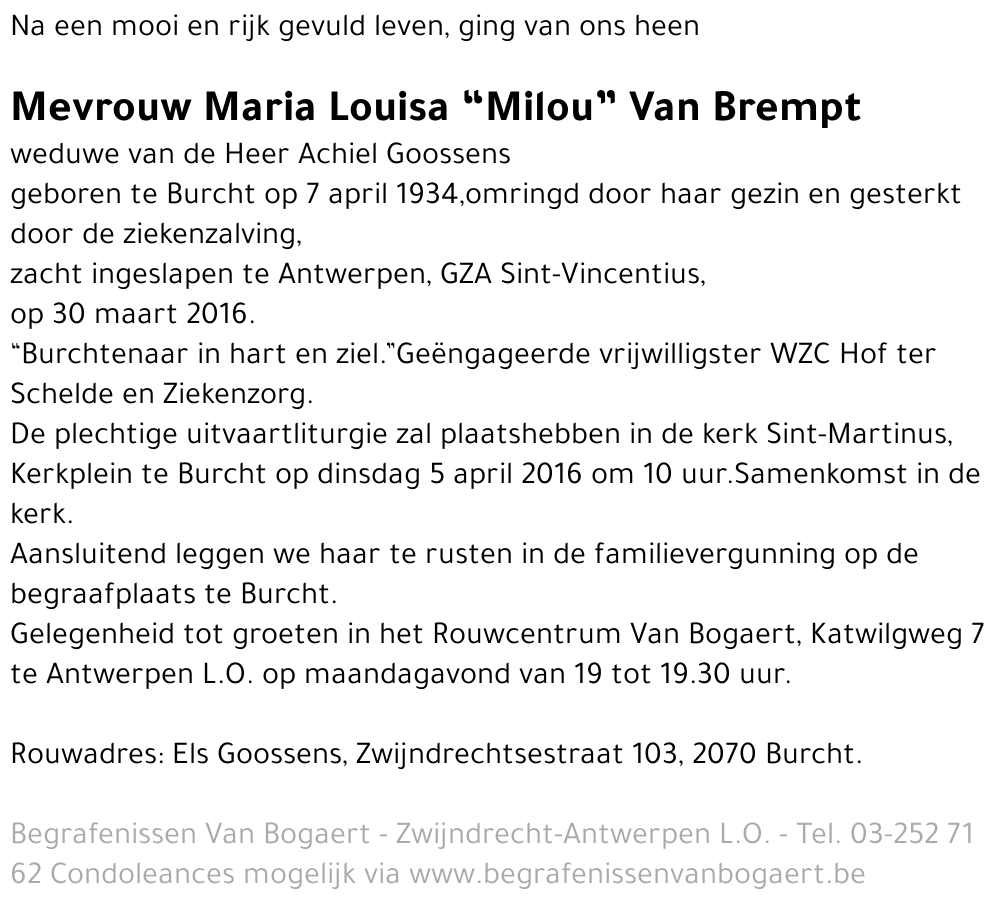 Na een mooi en rijk gevuld leven, ging van ons heen

Mevrouw Maria Louisa “Milou” Van Brempt

weduwe van de Heer Achiel Goossens
geboren te Burcht op 7 april 1934,omringd door haar gezin en gesterkt door de ziekenzalving,
zacht ingeslapen te Antwerpen, GZA Sint-Vincentius,
op 30 maart 2016.
“Burchtenaar in hart en ziel.”Geëngageerde vrijwilligster WZC Hof ter Schelde en Ziekenzorg.
De plechtige uitvaartliturgie zal plaatshebben in de kerk Sint-Martinus, Kerkplein te Burcht op dinsdag 5 april 2016 om 10 uur.Samenkomst in de kerk.
Aansluitend leggen we haar te rusten in de familievergunning op de begraafplaats te Burcht.
Gelegenheid tot groeten in het Rouwcentrum Van Bogaert, Katwilgweg 7 te Antwerpen L.O. op maandagavond van 19 tot 19.30 uur.

Rouwadres: Els Goossens, Zwijndrechtsestraat 103, 2070 Burcht.

Begrafenissen Van Bogaert - Zwijndrecht-Antwerpen L.O. - Tel. 03-252 71 62 Condoleances mogelijk via www.begrafenissenvanbogaert.be